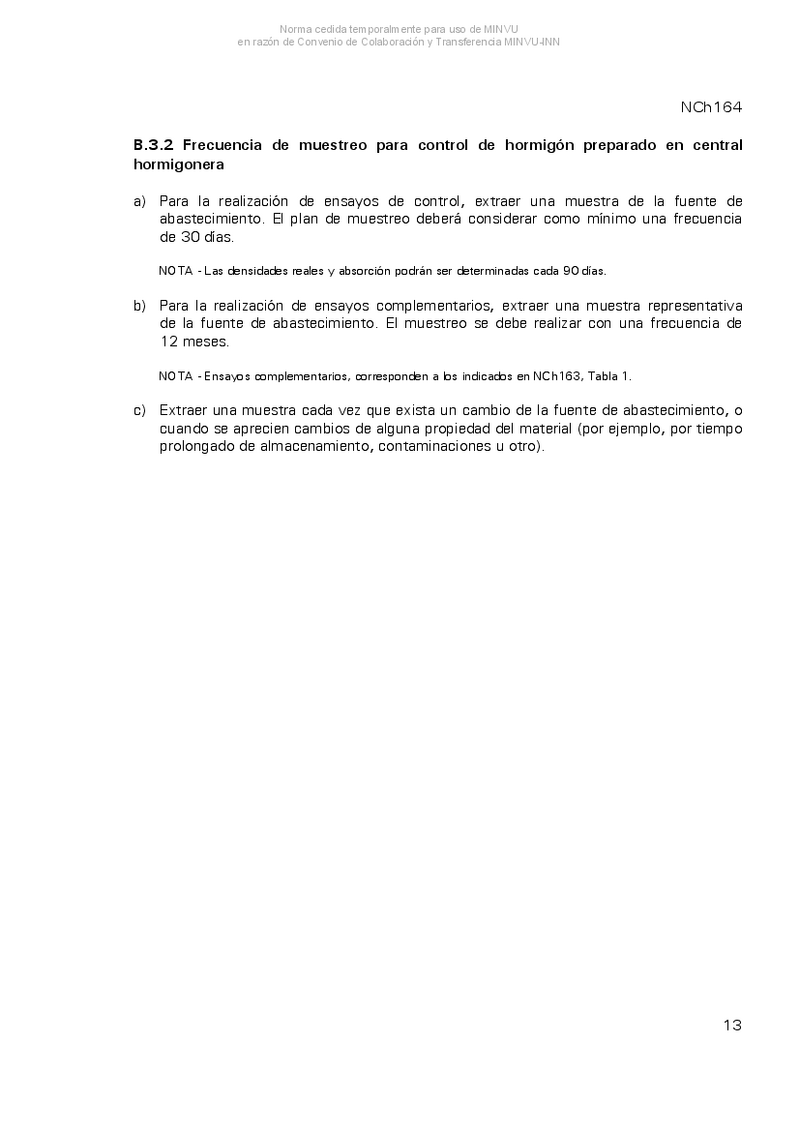 Norma cedida temporalmente para uso de MINVU
en razón de Convenio de Colaboración y Transferencia MINVU-INN

NCh164

B.3.2 Frecuencia de muestreo para control de hormigón preparado en central hormigonera

a) Para la realización de ensayos de control, extraer una muestra de la fuente de abastecimiento. El plan de muestreo deberá considerar como mínimo una frecuencia de 30 días.

NOTA - Las densidades reales y absorción podrán ser determinadas cada 90 días.

b) Para la realización de ensayos complementarios, extraer una muestra representativa de la fuente de abastecimiento. El muestreo se debe realizar con una frecuencia de 12 meses.

NOTA - Ensayos complementarios, corresponden a los indicados en NCh163, Tabla 1.

c) Extraer una muestra cada vez que exista un cambio de la fuente de abastecimiento, o cuando se aprecien cambios de alguna propiedad del material (por ejemplo, por tiempo prolongado de almacenamiento, contaminaciones u otro).

13